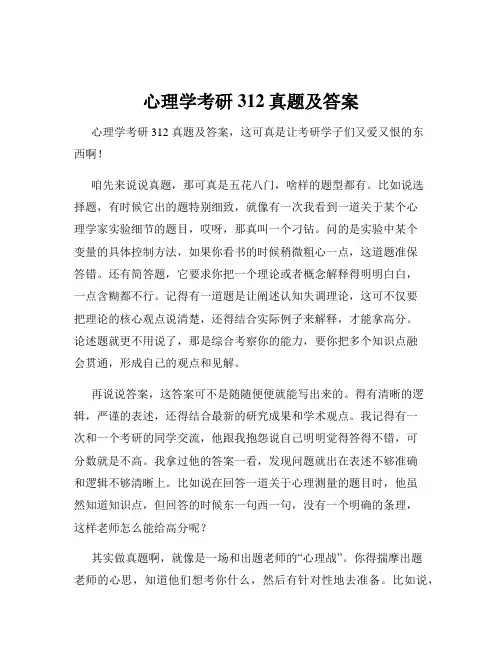 心理学考研 312 真题及答案

心理学考研 312 真题及答案，这可真是让考研学子们又爱又恨的东西啊！

咱先来说说真题，那可真是五花八门，啥样的题型都有。比如说选择题，有时候它出的题特别细致，就像有一次我看到一道关于某个心理学家实验细节的题目，哎呀，那真叫一个刁钻。问的是实验中某个变量的具体控制方法，如果你看书的时候稍微粗心一点，这道题准保答错。还有简答题，它要求你把一个理论或者概念解释得明明白白，一点含糊都不行。记得有一道题是让阐述认知失调理论，这可不仅要把理论的核心观点说清楚，还得结合实际例子来解释，才能拿高分。论述题就更不用说了，那是综合考察你的能力，要你把多个知识点融会贯通，形成自己的观点和见解。

再说说答案，这答案可不是随随便便就能写出来的。得有清晰的逻辑，严谨的表述，还得结合最新的研究成果和学术观点。我记得有一次和一个考研的同学交流，他跟我抱怨说自己明明觉得答得不错，可分数就是不高。我拿过他的答案一看，发现问题就出在表述不够准确和逻辑不够清晰上。比如说在回答一道关于心理测量的题目时，他虽然知道知识点，但回答的时候东一句西一句，没有一个明确的条理，这样老师怎么能给高分呢？

其实做真题啊，就像是一场和出题老师的“心理战”。你得揣摩出题老师的心思，知道他们想考你什么，然后有针对性地去准备。比如说，